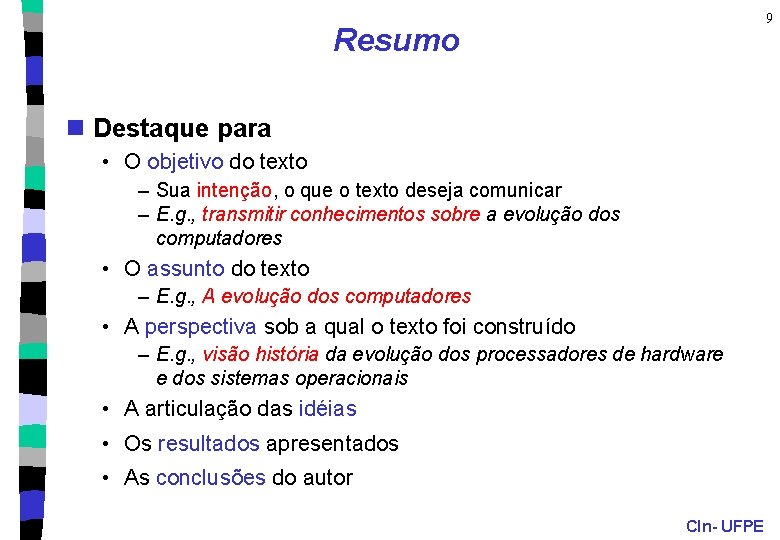 9

Resumo

Destaque para

• O objetivo do texto

– Sua intenção, o que o texto deseja comunicar

– E.g., transmitir conhecimentos sobre a evolução dos computadores

• O assunto do texto

– E.g., A evolução dos computadores

• A perspectiva sob a qual o texto foi construído

– E.g., visão história da evolução dos processadores de hardware e dos sistemas operacionais

• A articulação das idéias

• Os resultados apresentados

• As conclusões do autor

CIn- UFPE